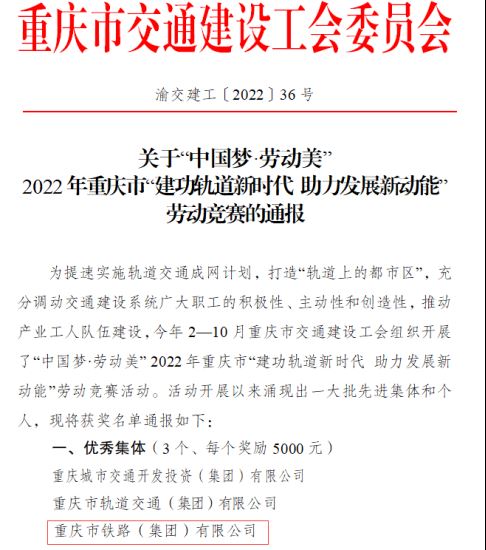 重庆市交通建设工会委员会

渝交建工〔2022〕36号

关于“中国梦·劳动美”
2022年重庆市“建功轨道新时代 助力发展新动能”
劳动竞赛的通报

为提速实施轨道交通成网计划，打造“轨道上的都市区”，充分调动交通建设系统广大职工的积极性、主动性和创造性，推动产业工人队伍建设，今年2—10月重庆市交通建设工会组织开展了“中国梦·劳动美”2022年重庆市“建功轨道新时代 助力发展新动能”劳动竞赛活动。活动开展以来涌现出一大批先进集体和个人，现将获奖名单通报如下：

一、优秀集体（3个、每个奖励5000元）

重庆城市交通开发投资（集团）有限公司

重庆市轨道交通（集团）有限公司

重庆市铁路（集团）有限公司